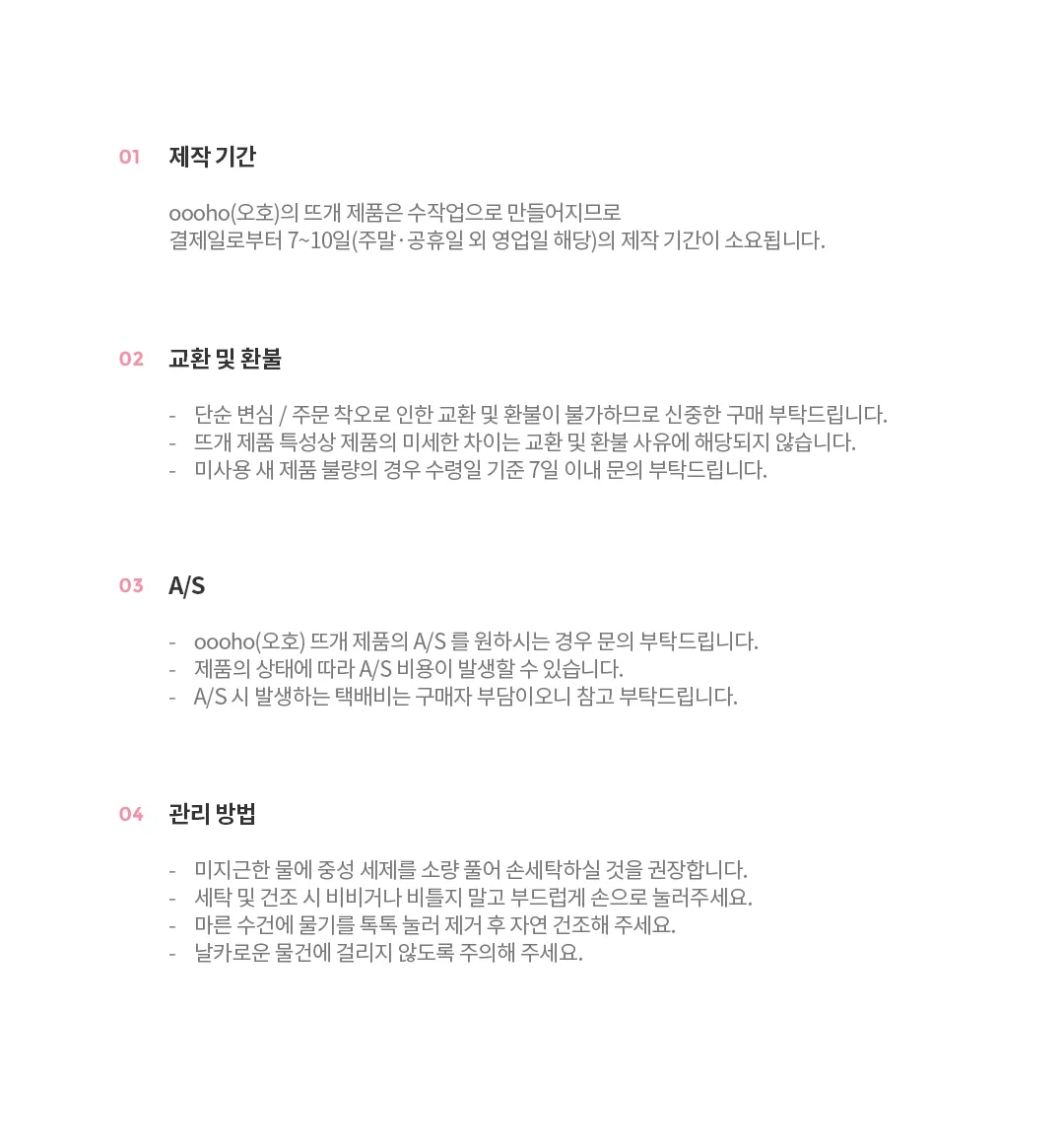 01 제작 기간

oooho(오호)의 뜨개 제품은 수작업으로 만들어지므로
결제일로부터 7~10일(주말·공휴일 외 영업일 해당)의 제작 기간이 소요됩니다.

02 교환 및 환불

- 단순 변심 / 주문 착오로 인한 교환 및 환불이 불가하므로 신중한 구매 부탁드립니다.
- 뜨개 제품 특성상 제품의 미세한 차이는 교환 및 환불 사유에 해당되지 않습니다.
- 미사용 새 제품 불량의 경우 수령일 기준 7일 이내 문의 부탁드립니다.

03 A/S

- oooho(오호) 뜨개 제품의 A/S 를 원하시는 경우 문의 부탁드립니다.
- 제품의 상태에 따라 A/S 비용이 발생할 수 있습니다.
- A/S 시 발생하는 택배비는 구매자 부담이오니 참고 부탁드립니다.

04 관리 방법

- 미지근한 물에 중성 세제를 소량 풀어 손세탁하실 것을 권장합니다.
- 세탁 및 건조 시 비비거나 비틀지 말고 부드럽게 손으로 눌러주세요.
- 마른 수건에 물기를 톡톡 눌러 제거 후 자연 건조해 주세요.
- 날카로운 물건에 걸리지 않도록 주의해 주세요.